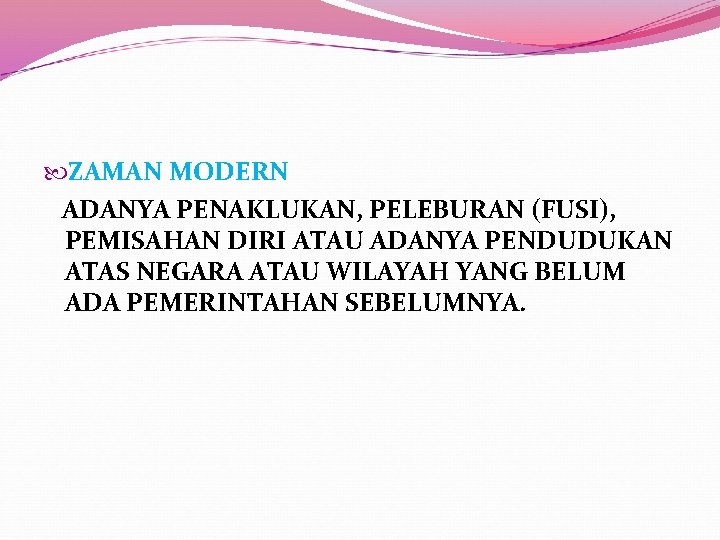 ZAMAN MODERN

ADANYA PENAKLUKAN, PELEBURAN (FUSI), PEMISAHAN DIRI ATAU ADANYA PENDUDUKAN ATAS NEGARA ATAU WILAYAH YANG BELUM ADA PEMERINTAHAN SEBELUMNYA.